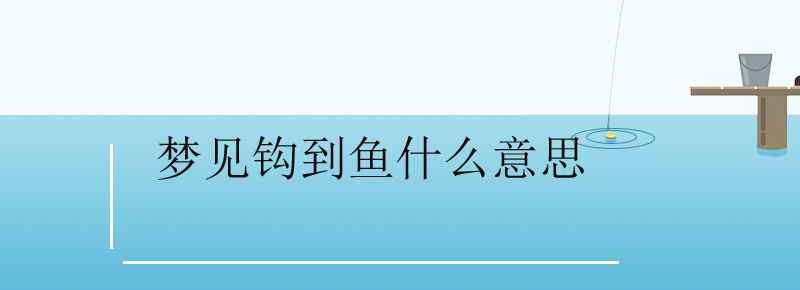 梦见钩到鱼什么意思